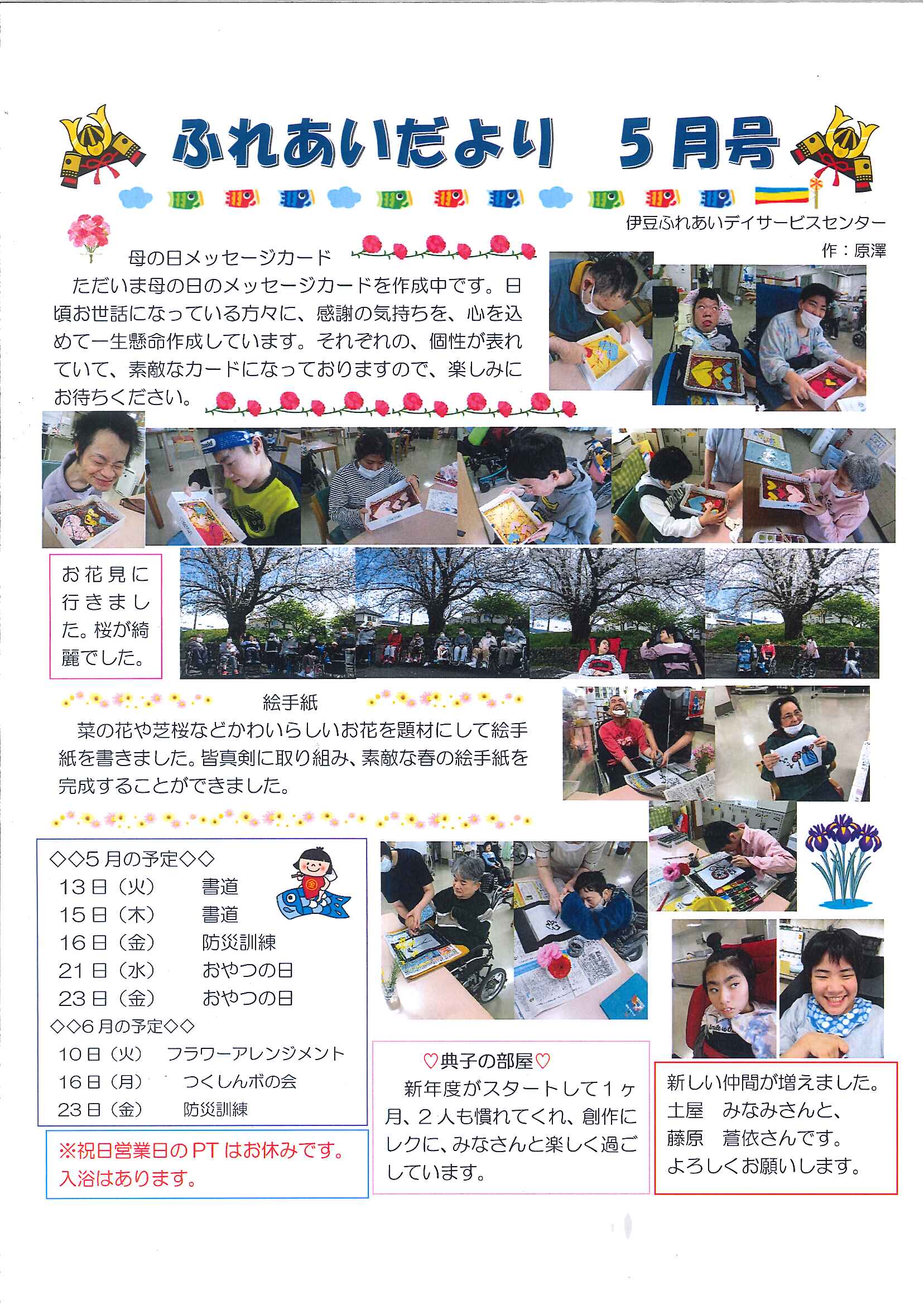 ふれあいだより　５月号

伊豆ふれあいデイサービスセンター
作：原澤

母の日メッセージカード
ただいま母の日のメッセージカードを作成中です。日頃お世話になっている方々に、感謝の気持ちを、心を込めて一生懸命作成しています。それぞれの、個性が表れていて、素敵なカードになっておりますので、楽しみにお待ちください。

お花見に行きました。桜が綺麗でした。

絵手紙
菜の花や芝桜などかわいらしいお花を題材にして絵手紙を書きました。皆真剣に取り組み、素敵な春の絵手紙を完成することができました。

◇◇5月の予定◇◇
13日（火）　書道
15日（木）　書道
16日（金）　防災訓練
21日（水）　おやつの日
23日（金）　おやつの日
◇◇6月の予定◇◇
10日（火）　フラワーアレンジメント
16日（月）　つくしんボの会
23日（金）　防災訓練

※祝日営業日のPTはお休みです。入浴はあります。

♡典子の部屋♡
新年度がスタートして１ヶ月、２人も慣れてくれ、創作にレクに、みなさんと楽しく過ごしています。

新しい仲間が増えました。
土屋　みなみさんと、
藤原　蒼依さんです。
よろしくお願いします。